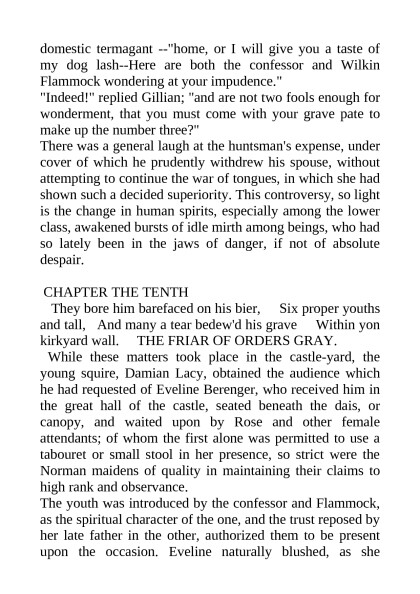 domestic termagant --"home, or I will give you a taste of my dog lash--Here are both the confessor and Wilkin Flammock wondering at your impudence."
"Indeed!" replied Gillian; "and are not two fools enough for wonderment, that you must come with your grave pate to make up the number three?"
There was a general laugh at the huntsman's expense, under cover of which he prudently withdrew his spouse, without attempting to continue the war of tongues, in which she had shown such a decided superiority. This controversy, so light is the change in human spirits, especially among the lower class, awakened bursts of idle mirth among beings, who had so lately been in the jaws of danger, if not of absolute despair.

CHAPTER THE TENTH
They bore him barefaced on his bier, Six proper youths and tall, And many a tear bedew'd his grave Within yon kirkyard wall. THE FRIAR OF ORDERS GRAY.
While these matters took place in the castle-yard, the young squire, Damian Lacy, obtained the audience which he had requested of Eveline Berenger, who received him in the great hall of the castle, seated beneath the dais, or canopy, and waited upon by Rose and other female attendants; of whom the first alone was permitted to use a tabouret or small stool in her presence, so strict were the Norman maidens of quality in maintaining their claims to high rank and observance.
The youth was introduced by the confessor and Flammock, as the spiritual character of the one, and the trust reposed by her late father in the other, authorized them to be present upon the occasion. Eveline naturally blushed, as she